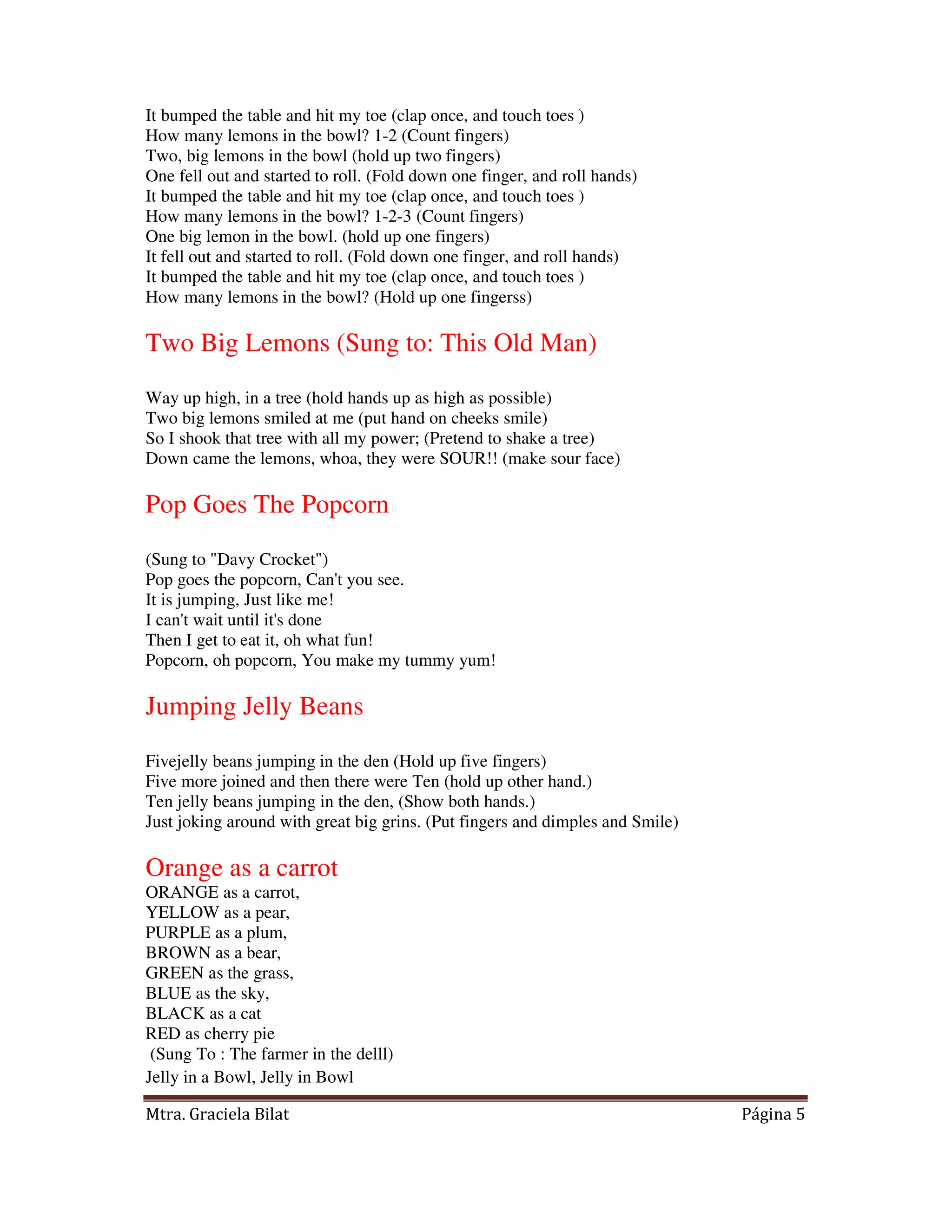 It bumped the table and hit my toe (clap once, and touch toes )
How many lemons in the bowl? 1-2 (Count fingers)
Two, big lemons in the bowl (hold up two fingers)
One fell out and started to roll. (Fold down one finger, and roll hands)
It bumped the table and hit my toe (clap once, and touch toes )
How many lemons in the bowl? 1-2-3 (Count fingers)
One big lemon in the bowl. (hold up one fingers)
It fell out and started to roll. (Fold down one finger, and roll hands)
It bumped the table and hit my toe (clap once, and touch toes )
How many lemons in the bowl? (Hold up one fingerss)

Two Big Lemons (Sung to: This Old Man)

Way up high, in a tree (hold hands up as high as possible)
Two big lemons smiled at me (put hand on cheeks smile)
So I shook that tree with all my power; (Pretend to shake a tree)
Down came the lemons, whoa, they were SOUR!! (make sour face)

Pop Goes The Popcorn

(Sung to "Davy Crocket")
Pop goes the popcorn, Can't you see.
It is jumping, Just like me!
I can't wait until it's done
Then I get to eat it, oh what fun!
Popcorn, oh popcorn, You make my tummy yum!

Jumping Jelly Beans

Fivejelly beans jumping in the den (Hold up five fingers)
Five more joined and then there were Ten (hold up other hand.)
Ten jelly beans jumping in the den, (Show both hands.)
Just joking around with great big grins. (Put fingers and dimples and Smile)

Orange as a carrot
ORANGE as a carrot,
YELLOW as a pear,
PURPLE as a plum,
BROWN as a bear,
GREEN as the grass,
BLUE as the sky,
BLACK as a cat
RED as cherry pie
(Sung To : The farmer in the delll)
Jelly in a Bowl, Jelly in Bowl

Mtra. Graciela Bilat Página 5